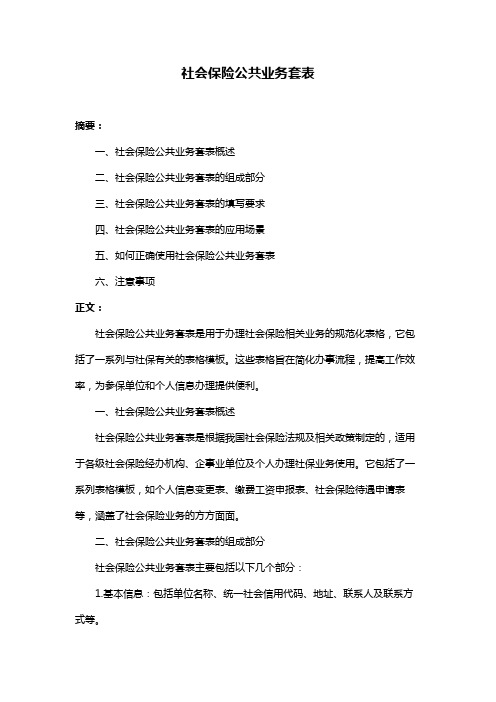 社会保险公共业务套表

摘要：

一、社会保险公共业务套表概述

二、社会保险公共业务套表的组成部分

三、社会保险公共业务套表的填写要求

四、社会保险公共业务套表的应用场景

五、如何正确使用社会保险公共业务套表

六、注意事项

正文：

社会保险公共业务套表是用于办理社会保险相关业务的规范化表格，它包括了一系列与社保有关的表格模板。这些表格旨在简化办事流程，提高工作效率，为参保单位和个人信息办理提供便利。

一、社会保险公共业务套表概述

社会保险公共业务套表是根据我国社会保险法规及相关政策制定的，适用于各级社会保险经办机构、企事业单位及个人办理社保业务使用。它包括了一系列表格模板，如个人信息变更表、缴费工资申报表、社会保险待遇申请表等，涵盖了社会保险业务的方方面面。

二、社会保险公共业务套表的组成部分

社会保险公共业务套表主要包括以下几个部分：

1.基本信息：包括单位名称、统一社会信用代码、地址、联系人及联系方式等。